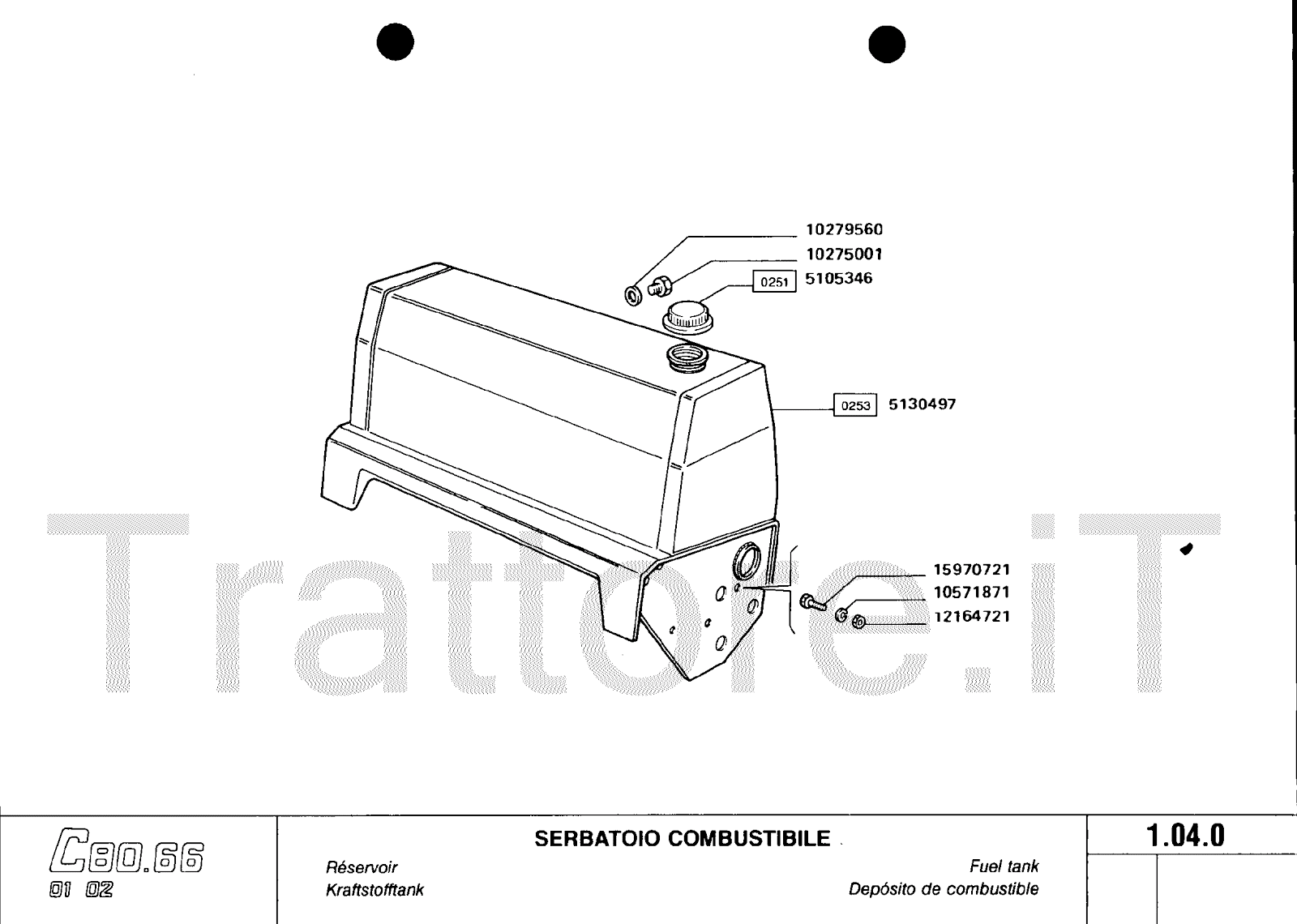 10279560
10275001
0251 5105346
0253 5130497
15970721
10571871
12164721

Trattore.iT

C80.66
01 02

SERBATOIO COMBUSTIBILE
Réservoir
Kraftstofftank
Fuel tank
Depósito de combustible

1.04.0